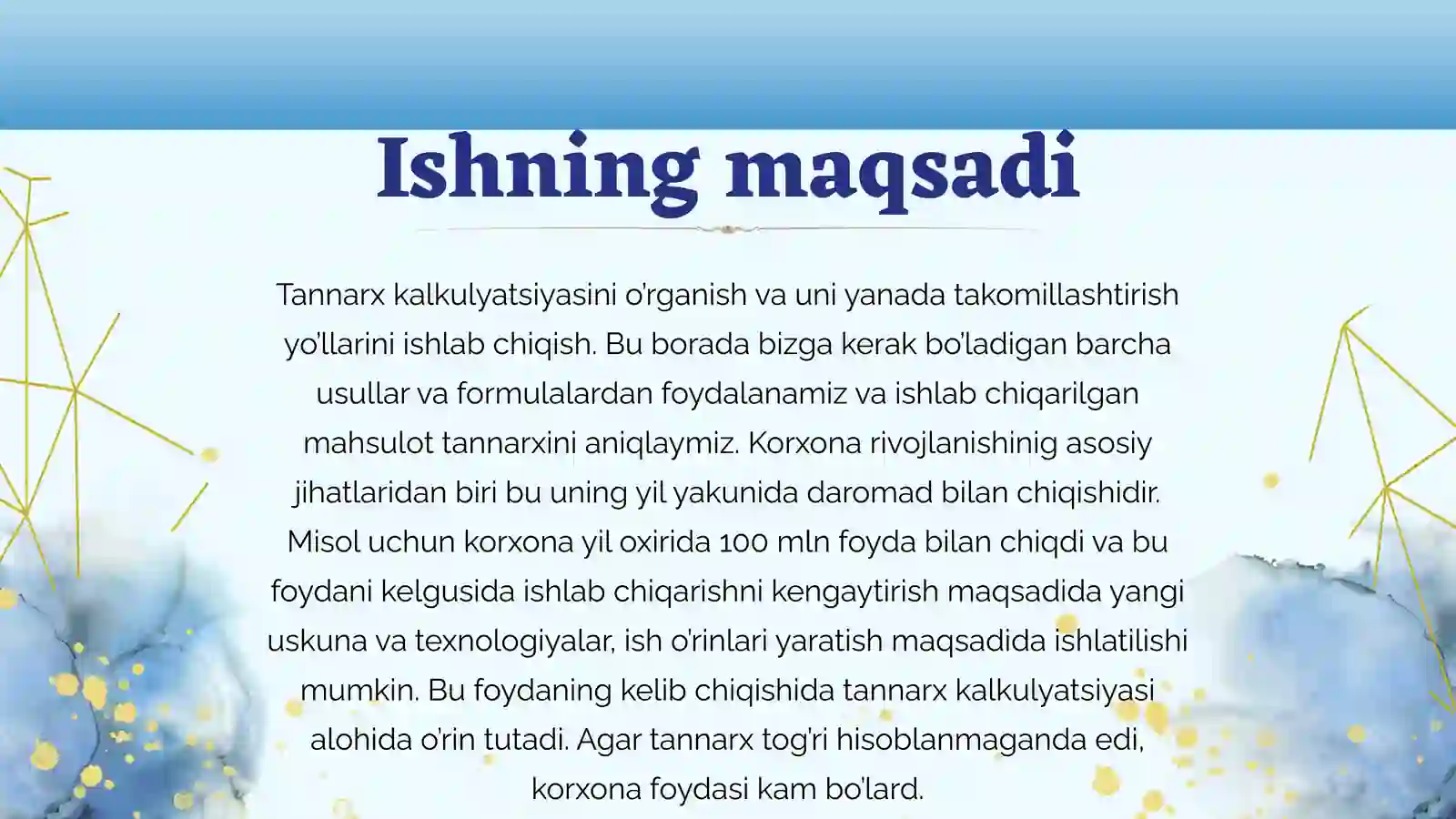 Ishning maqsadi

Tannarx kalkulyatsiyasini o'rganish va uni yanada takomillashtirish yo'llarini ishlab chiqish. Bu borada bizga kerak bo'ladigan barcha usullar va formulalardan foydalanamiz va ishlab chiqarilgan mahsulot tannarxini aniqlaymiz. Korxona rivojlanishinig asosiy jihatlaridan biri bu uning yil yakunida daromad bilan chiqishidir. Misol uchun korxona yil oxirida 100 mln foyda bilan chiqdi va bu foydani kelgusida ishlab chiqarishni kengaytirish maqsadida yangi uskuna va texnologiyalar, ish o'rinlari yaratish maqsadida ishlatilishi mumkin. Bu foydaning kelib chiqishida tannarx kalkulyatsiyasi alohida o'rin tutadi. Agar tannarx tog'ri hisoblanmaganda edi, korxona foydasi kam bo'lard.